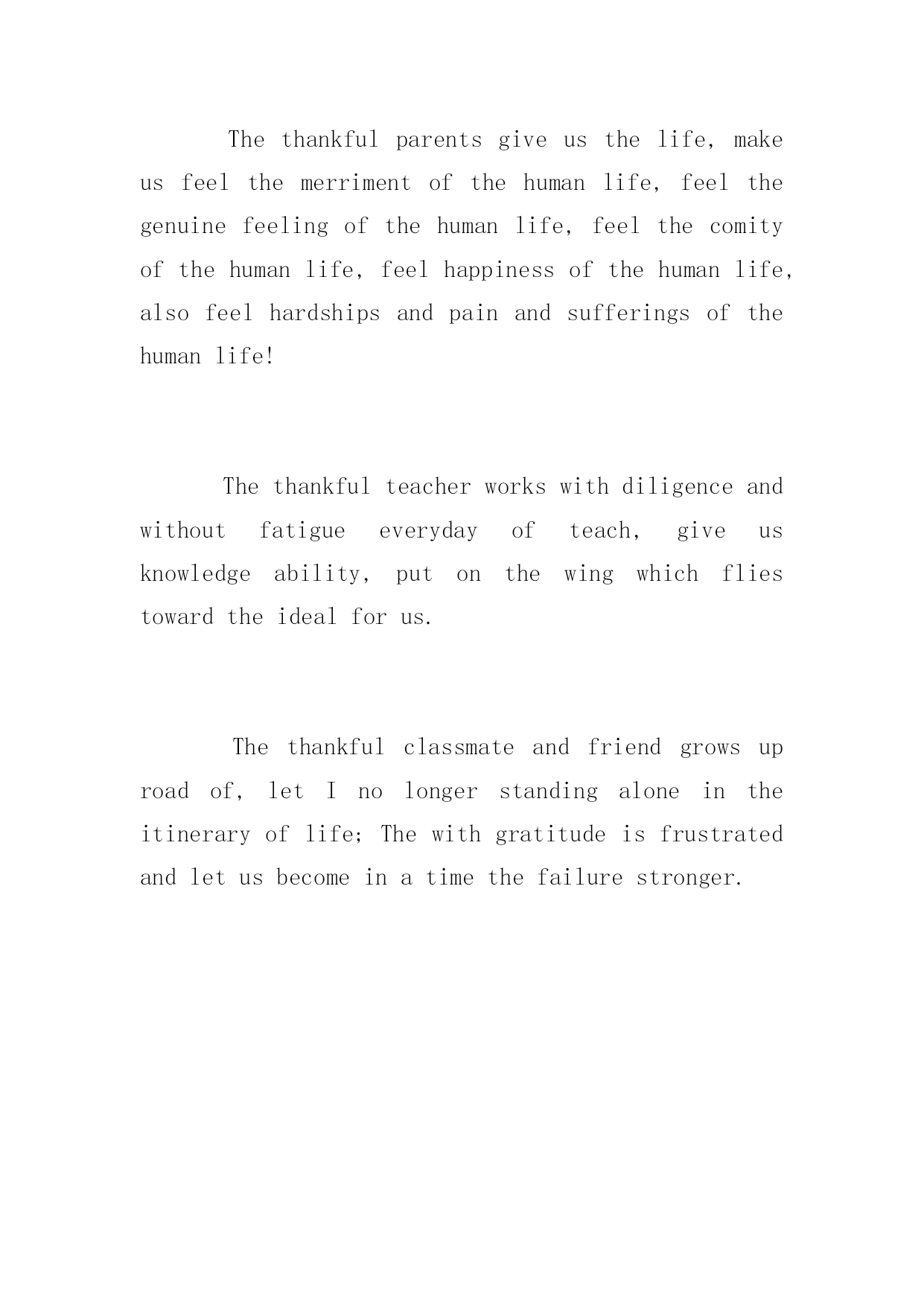 The thankful parents give us the life, make us feel the merriment of the human life, feel the genuine feeling of the human life, feel the comity of the human life, feel happiness of the human life, also feel hardships and pain and sufferings of the human life!

The thankful teacher works with diligence and without fatigue everyday of teach, give us knowledge ability, put on the wing which flies toward the ideal for us.

The thankful classmate and friend grows up road of, let I no longer standing alone in the itinerary of life; The with gratitude is frustrated and let us become in a time the failure stronger.